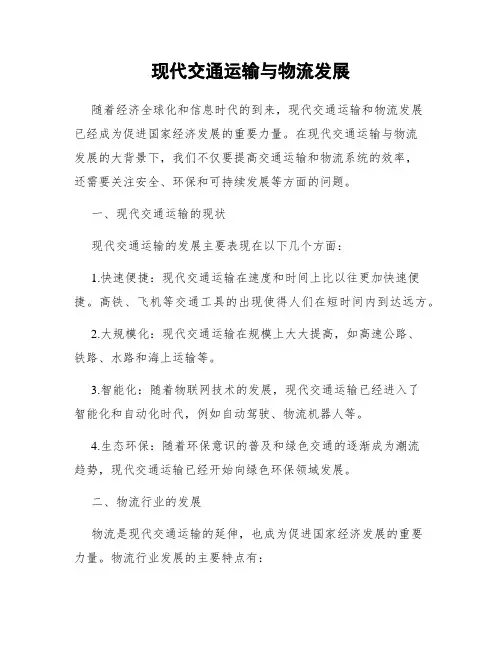 现代交通运输与物流发展

随着经济全球化和信息时代的到来，现代交通运输和物流发展已经成为促进国家经济发展的重要力量。在现代交通运输与物流发展的大背景下，我们不仅要提高交通运输和物流系统的效率，还需要关注安全、环保和可持续发展等方面的问题。

一、现代交通运输的现状

现代交通运输的发展主要表现在以下几个方面：

1.快速便捷：现代交通运输在速度和时间上比以往更加快速便捷。高铁、飞机等交通工具的出现使得人们在短时间内到达远方。

2.大规模化：现代交通运输在规模上大大提高，如高速公路、铁路、水路和海上运输等。

3.智能化：随着物联网技术的发展，现代交通运输已经进入了智能化和自动化时代，例如自动驾驶、物流机器人等。

4.生态环保：随着环保意识的普及和绿色交通的逐渐成为潮流趋势，现代交通运输已经开始向绿色环保领域发展。

二、物流行业的发展

物流是现代交通运输的延伸，也成为促进国家经济发展的重要力量。物流行业发展的主要特点有：